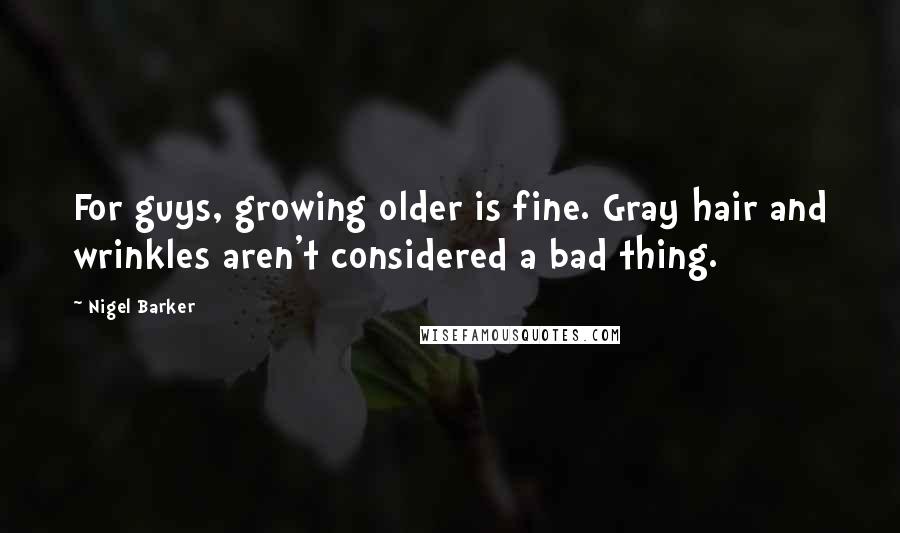 For guys, growing older is fine. Gray hair and wrinkles aren't considered a bad thing.

~ Nigel Barker

WISEFAMOUSQUOTES.COM